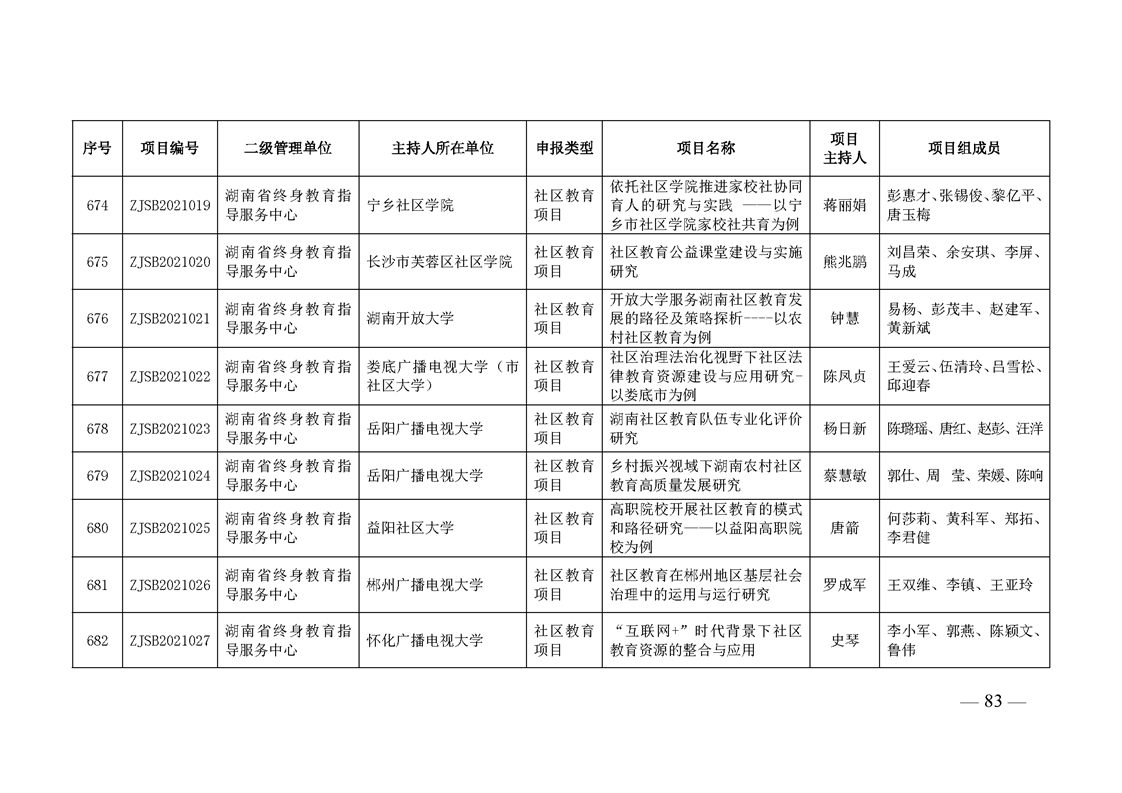 | 序号 | 项目编号 | 二级管理单位 | 主持人所在单位 | 申报类型 | 项目名称 | 项目主持人 | 项目组成员 |
|---|---|---|---|---|---|---|---|
| 674 | ZJSB2021019 | 湖南省终身教育指导服务中心 | 宁乡社区学院 | 社区教育项目 | 依托社区学院推进家校社协同育人的研究与实践 ——以宁乡市社区学院家校社共育为例 | 蒋丽娟 | 彭惠才、张锡俊、黎亿平、唐玉梅 |
| 675 | ZJSB2021020 | 湖南省终身教育指导服务中心 | 长沙市芙蓉区社区学院 | 社区教育项目 | 社区教育公益课堂建设与实施研究 | 熊兆鹏 | 刘昌荣、余安琪、李屏、马成 |
| 676 | ZJSB2021021 | 湖南省终身教育指导服务中心 | 湖南开放大学 | 社区教育项目 | 开放大学服务湖南社区教育发展的路径及策略探析----以农村社区教育为例 | 钟慧 | 易杨、彭茂丰、赵建军、黄新斌 |
| 677 | ZJSB2021022 | 湖南省终身教育指导服务中心 | 娄底广播电视大学（市社区大学） | 社区教育项目 | 社区治理法治化视野下社区法律教育资源建设与应用研究-以娄底市为例 | 陈凤贞 | 王爱云、伍清玲、吕雪松、邱迎春 |
| 678 | ZJSB2021023 | 湖南省终身教育指导服务中心 | 岳阳广播电视大学 | 社区教育项目 | 湖南社区教育队伍专业化评价研究 | 杨日新 | 陈璐瑶、唐红、赵彭、汪洋 |
| 679 | ZJSB2021024 | 湖南省终身教育指导服务中心 | 岳阳广播电视大学 | 社区教育项目 | 乡村振兴视域下湖南农村社区教育高质量发展研究 | 蔡慧敏 | 郭仕、周 莹、荣媛、陈响 |
| 680 | ZJSB2021025 | 湖南省终身教育指导服务中心 | 益阳社区大学 | 社区教育项目 | 高职院校开展社区教育的模式和路径研究——以益阳高职院校为例 | 唐箭 | 何莎莉、黄科军、郑拓、李君健 |
| 681 | ZJSB2021026 | 湖南省终身教育指导服务中心 | 郴州广播电视大学 | 社区教育项目 | 社区教育在郴州地区基层社会治理中的运用与运行研究 | 罗成军 | 王双维、李镇、王亚玲 |
| 682 | ZJSB2021027 | 湖南省终身教育指导服务中心 | 怀化广播电视大学 | 社区教育项目 | “互联网+”时代背景下社区教育资源的整合与应用 | 史琴 | 李小军、郭燕、陈颖文、鲁伟 |

— 83 —